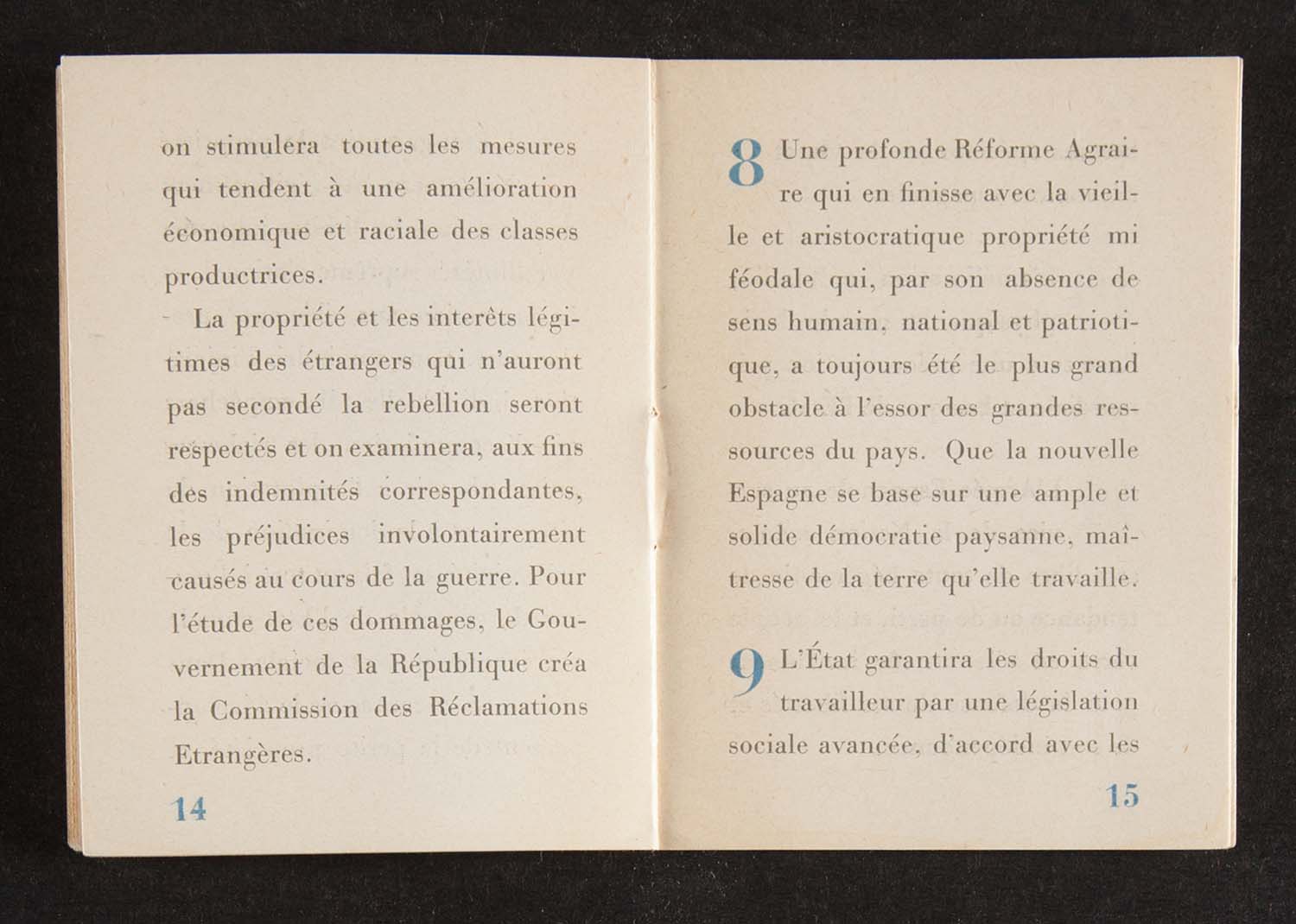 on stimulera toutes les mesures qui tendent à une amélioration économique et raciale des classes productrices.

La propriété et les interêts légitimes des étrangers qui n'auront pas secondé la rebellion seront respectés et on examinera, aux fins des indemnités correspondantes, les préjudices involontairement causés au cours de la guerre. Pour l'étude de ces dommages, le Gouvernement de la République créa la Commission des Réclamations Etrangères.

14

8 Une profonde Réforme Agraire qui en finisse avec la vieille et aristocratique propriété mi féodale qui, par son absence de sens humain, national et patriotique, a toujours été le plus grand obstacle à l'essor des grandes ressources du pays. Que la nouvelle Espagne se base sur une ample et solide démocratie paysanne, maîtresse de la terre qu'elle travaille.

9 L'État garantira les droits du travailleur par une législation sociale avancée, d'accord avec les

15